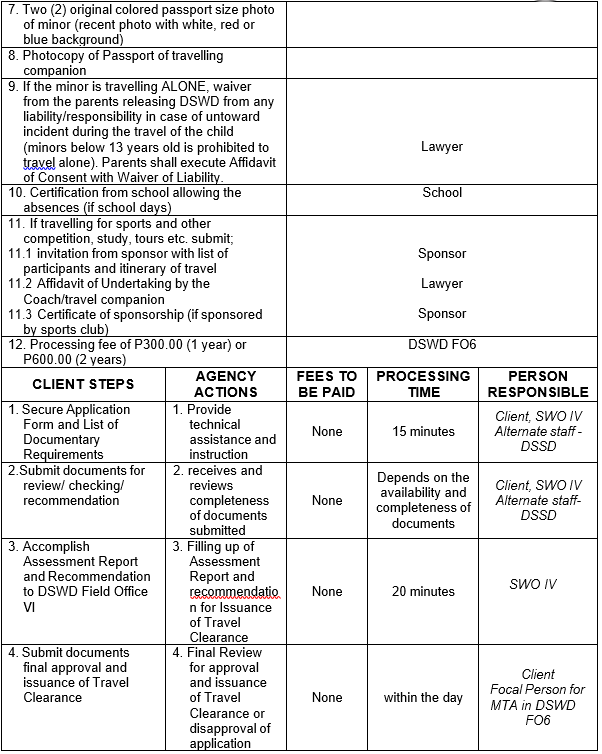 | | |
|---|---|
| 7. Two (2) original colored passport size photo of minor (recent photo with white, red or blue background) | |
| 8. Photocopy of Passport of travelling companion | |
| 9. If the minor is travelling ALONE, waiver from the parents releasing DSWD from any liability/responsibility in case of untoward incident during the travel of the child (minors below 13 years old is prohibited to travel alone). Parents shall execute Affidavit of Consent with Waiver of Liability. | Lawyer |
| 10. Certification from school allowing the absences (if school days) | School |
| 11. If travelling for sports and other competition, study, tours etc. submit; 11.1 invitation from sponsor with list of participants and itinerary of travel 11.2 Affidavit of Undertaking by the Coach/travel companion 11.3 Certificate of sponsorship (if sponsored by sports club) | Sponsor Lawyer Sponsor |
| 12. Processing fee of P300.00 (1 year) or P600.00 (2 years) | DSWD FO6 |

| CLIENT STEPS | AGENCY ACTIONS | FEES TO BE PAID | PROCESSING TIME | PERSON RESPONSIBLE |
|---|---|---|---|---|
| 1. Secure Application Form and List of Documentary Requirements | 1. Provide technical assistance and instruction | None | 15 minutes | Client, SWO IV Alternate staff - DSSD |
| 2.Submit documents for review/ checking/ recommendation | 2. receives and reviews completeness of documents submitted | None | Depends on the availability and completeness of documents | Client, SWO IV Alternate staff- DSSD |
| 3. Accomplish Assessment Report and Recommendation to DSWD Field Office VI | 3. Filling up of Assessment Report and recommendation for Issuance of Travel Clearance | None | 20 minutes | SWO IV |
| 4. Submit documents final approval and issuance of Travel Clearance | 4. Final Review for approval and issuance of Travel Clearance or disapproval of application | None | within the day | Client Focal Person for MTA in DSWD FO6 |